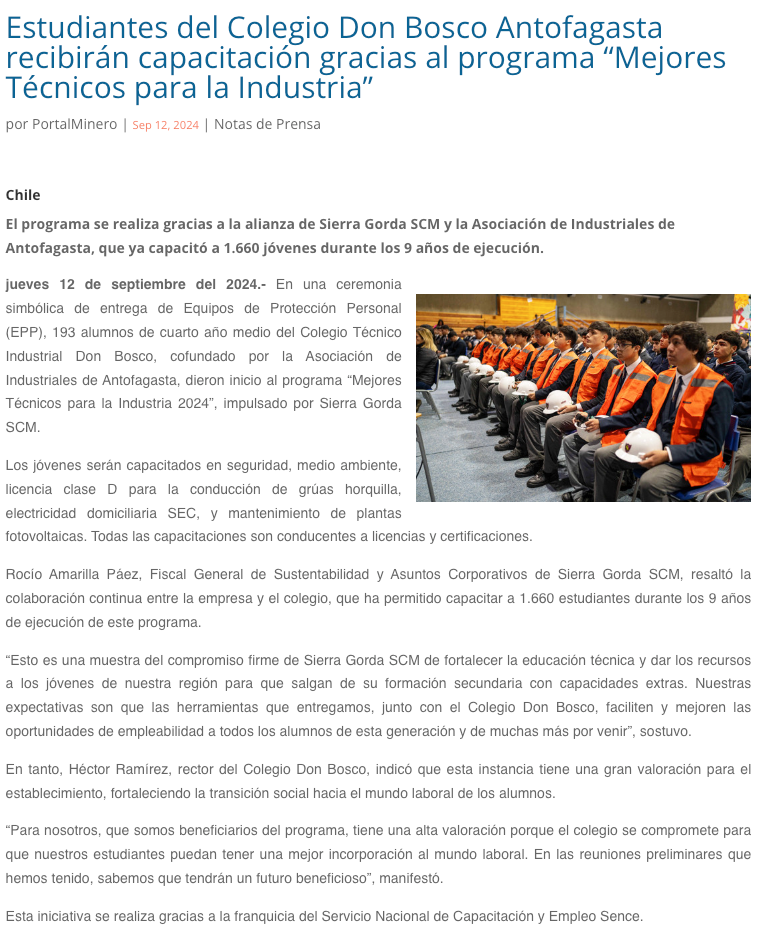 Estudiantes del Colegio Don Bosco Antofagasta recibirán capacitación gracias al programa “Mejores Técnicos para la Industria”

por PortalMinero | Sep 12, 2024 | Notas de Prensa

Chile

El programa se realiza gracias a la alianza de Sierra Gorda SCM y la Asociación de Industriales de Antofagasta, que ya capacitó a 1.660 jóvenes durante los 9 años de ejecución.

jueves 12 de septiembre del 2024.- En una ceremonia simbólica de entrega de Equipos de Protección Personal (EPP), 193 alumnos de cuarto año medio del Colegio Técnico Industrial Don Bosco, cofundado por la Asociación de Industriales de Antofagasta, dieron inicio al programa “Mejores Técnicos para la Industria 2024”, impulsado por Sierra Gorda SCM.

Los jóvenes serán capacitados en seguridad, medio ambiente, licencia clase D para la conducción de grúas horquilla, electricidad domiciliaria SEC, y mantenimiento de plantas fotovoltaicas. Todas las capacitaciones son conducentes a licencias y certificaciones.

Rocío Amarilla Páez, Fiscal General de Sustentabilidad y Asuntos Corporativos de Sierra Gorda SCM, resaltó la colaboración continua entre la empresa y el colegio, que ha permitido capacitar a 1.660 estudiantes durante los 9 años de ejecución de este programa.

“Esto es una muestra del compromiso firme de Sierra Gorda SCM de fortalecer la educación técnica y dar los recursos a los jóvenes de nuestra región para que salgan de su formación secundaria con capacidades extras. Nuestras expectativas son que las herramientas que entregamos, junto con el Colegio Don Bosco, faciliten y mejoren las oportunidades de empleabilidad a todos los alumnos de esta generación y de muchas más por venir”, sostuvo.

En tanto, Héctor Ramírez, rector del Colegio Don Bosco, indicó que esta instancia tiene una gran valoración para el establecimiento, fortaleciendo la transición social hacia el mundo laboral de los alumnos.

“Para nosotros, que somos beneficiarios del programa, tiene una alta valoración porque el colegio se compromete para que nuestros estudiantes puedan tener una mejor incorporación al mundo laboral. En las reuniones preliminares que hemos tenido, sabemos que tendrán un futuro beneficioso”, manifestó.

Esta iniciativa se realiza gracias a la franquicia del Servicio Nacional de Capacitación y Empleo Sence.